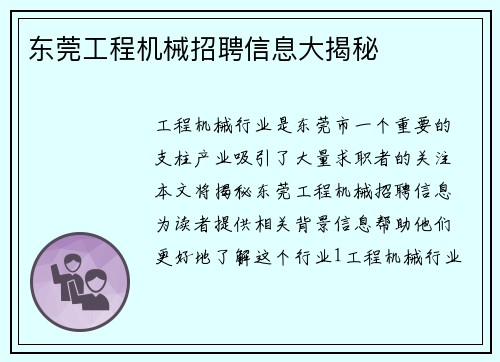 东莞工程机械招聘信息大揭秘

工程机械行业是东莞市一个重要的支柱产业吸引了大量求职者的关注本文将揭秘东莞工程机械招聘信息为读者提供相关背景信息帮助他们更好地了解这个行业1工程机械行业